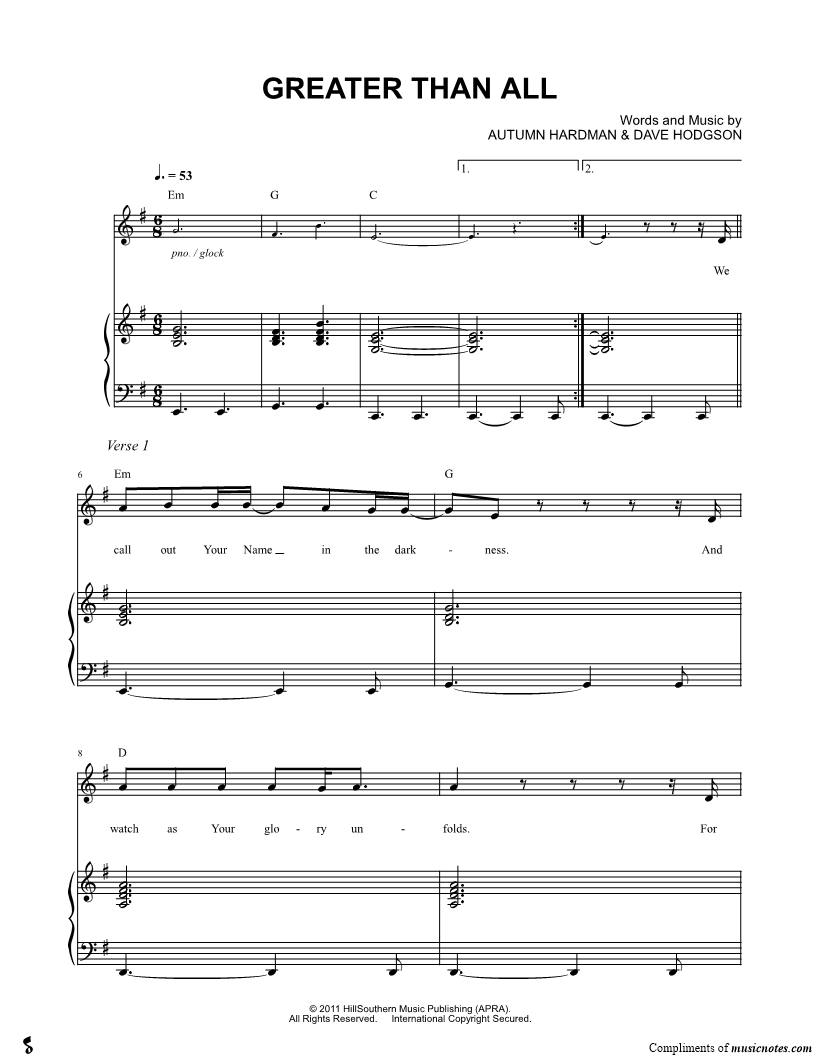 GREATER THAN ALL

Words and Music by
AUTUMN HARDMAN & DAVE HODGSON

♩. = 53

1.
2.

Em
G
C

pno. / glock

We

Verse 1

6
Em
G

call out Your Name in the dark - ness. And

8
D

watch as Your glo - ry un - folds. For

© 2011 HillSouthern Music Publishing (APRA).
All Rights Reserved. International Copyright Secured.

Compliments of musicnotes.com